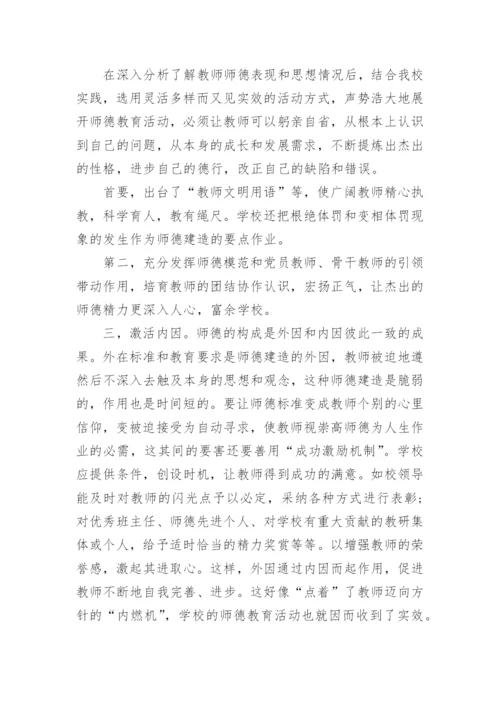 在深入分析了解教师师德表现和思想情况后，结合我校实践，选用灵活多样而又见实效的活动方式，声势浩大地展开师德教育活动，必须让教师可以躬亲自省，从根本上认识到自己的问题，从本身的成长和发展需求，不断提炼出杰出的性格，进步自己的德行，改正自己的缺陷和错误。

首要，出台了“教师文明用语”等，使广阔教师精心执教，科学育人，教有绳尺。学校还把根绝体罚和变相体罚现象的发生作为师德建造的要点作业。

第二，充分发挥师德模范和党员教师、骨干教师的引领带动作用，培育教师的团结协作认识，宏扬正气，让杰出的师德精力更深入人心，富余学校。

三，激活内因。师德的构成是外因和内因彼此一致的成果。外在标准和教育要求是师德建造的外因，教师被迫地遵然后不深入去触及本身的思想和观念，这种师德建造是脆弱的，作用也是时间短的。要让师德标准变成教师个别的心里信仰，变被迫接受为自动寻求，使教师视崇高师德为人生作业的必需，这其间的要害还要善用“成功激励机制”。学校应提供条件，创设时机，让教师得到成功的满意。如校领导能及时对教师的闪光点予以必定，采纳各种方式进行表彰；对优秀班主任、师德先进个人、对学校有重大贡献的教研集体或个人，给予适时恰当的精力奖赏等等。以增强教师的荣誉感，激起其进取心。这样，外因通过内因而起作用，促进教师不断地自我完善、进步。这好像“点着”了教师迈向方针的“内燃机”，学校的师德教育活动也就因而收到了实效。